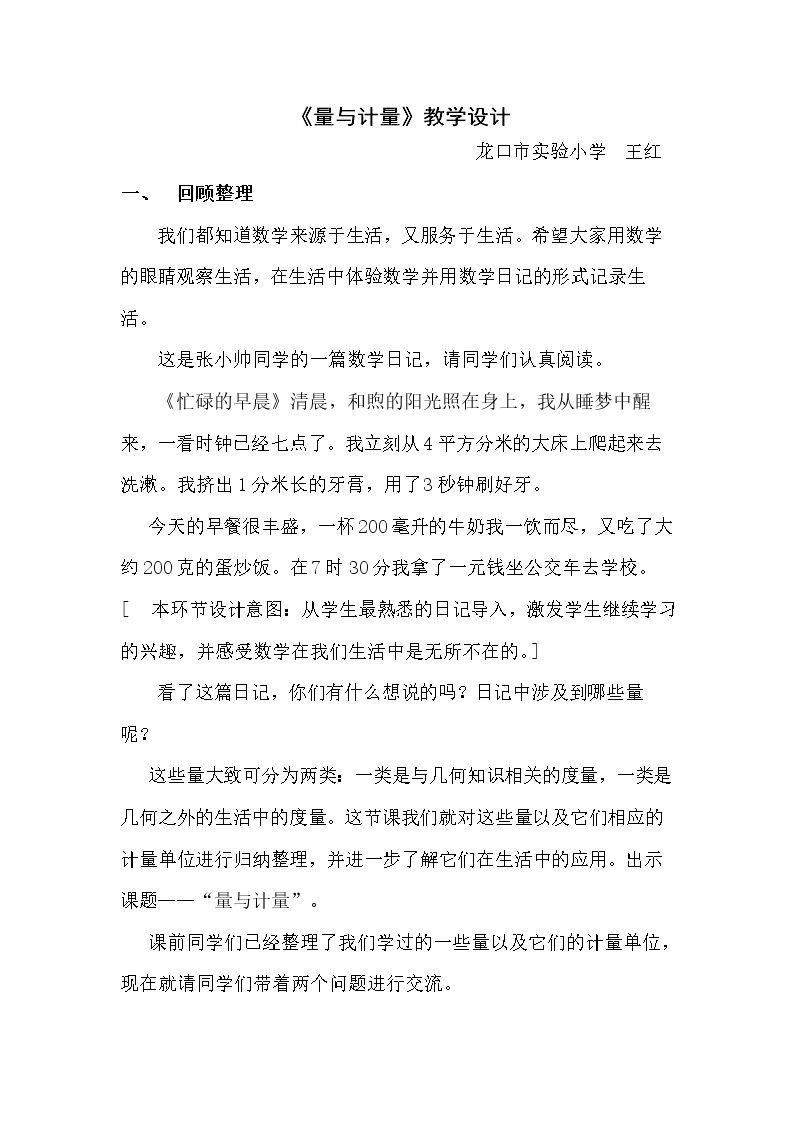 《量与计量》教学设计

龙口市实验小学 王红

一、 回顾整理

我们都知道数学来源于生活，又服务于生活。希望大家用数学的眼睛观察生活，在生活中体验数学并用数学日记的形式记录生活。

这是张小帅同学的一篇数学日记，请同学们认真阅读。

《忙碌的早晨》清晨，和煦的阳光照在身上，我从睡梦中醒来，一看时钟已经七点了。我立刻从4平方分米的大床上爬起来去洗漱。我挤出1分米长的牙膏，用了3秒钟刷好牙。

今天的早餐很丰盛，一杯200毫升的牛奶我一饮而尽，又吃了大约200克的蛋炒饭。在7时30分我拿了一元钱坐公交车去学校。

[ 本环节设计意图：从学生最熟悉的日记导入，激发学生继续学习的兴趣，并感受数学在我们生活中是无所不在的。]

看了这篇日记，你们有什么想说的吗？日记中涉及到哪些量呢？

这些量大致可分为两类：一类是与几何知识相关的度量，一类是几何之外的生活中的度量。这节课我们就对这些量以及它们相应的计量单位进行归纳整理，并进一步了解它们在生活中的应用。出示课题——“量与计量”。

课前同学们已经整理了我们学过的一些量以及它们的计量单位，现在就请同学们带着两个问题进行交流。